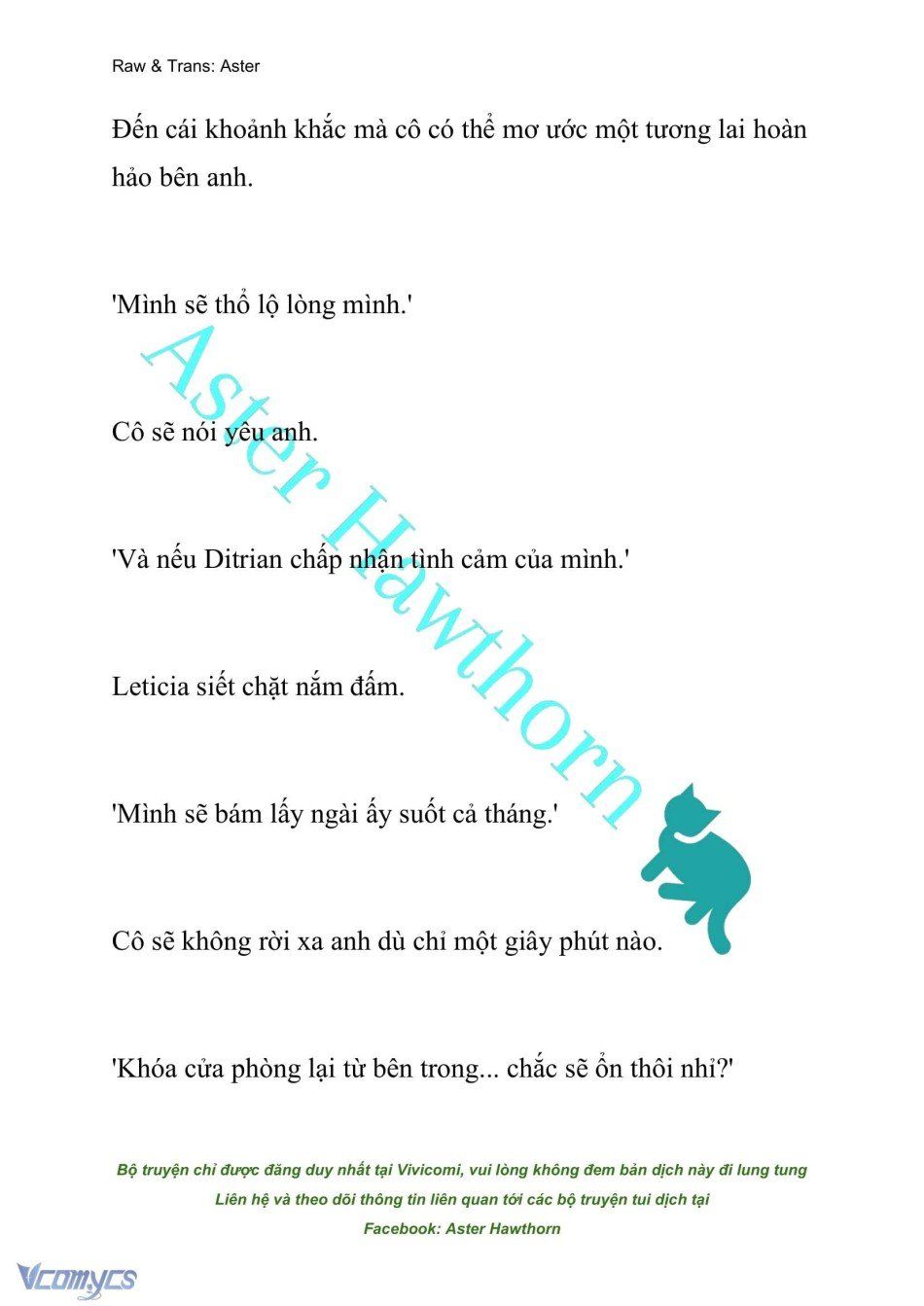 Raw & Trans: Aster

Đến cái khoảnh khắc mà cô có thể mơ ước một tương lai hoàn hảo bên anh.

'Mình sẽ thổ lộ lòng mình.'

Cô sẽ nói yêu anh.

'Và nếu Ditrian chấp nhận tình cảm của mình.'

Leticia siết chặt nắm đấm.

'Mình sẽ bám lấy ngài ấy suốt cả tháng.'

Cô sẽ không rời xa anh dù chỉ một giây phút nào.

'Khóa cửa phòng lại từ bên trong... chắc sẽ ổn thôi nhỉ?'

Aster Hawthorn

Bộ truyện chỉ được đăng duy nhất tại Vivicomi, vui lòng không đem bản dịch này đi lung tung
Liên hệ và theo dõi thông tin liên quan tới các bộ truyện tui dịch tại
Facebook: Aster Hawthorn

Vcomycs